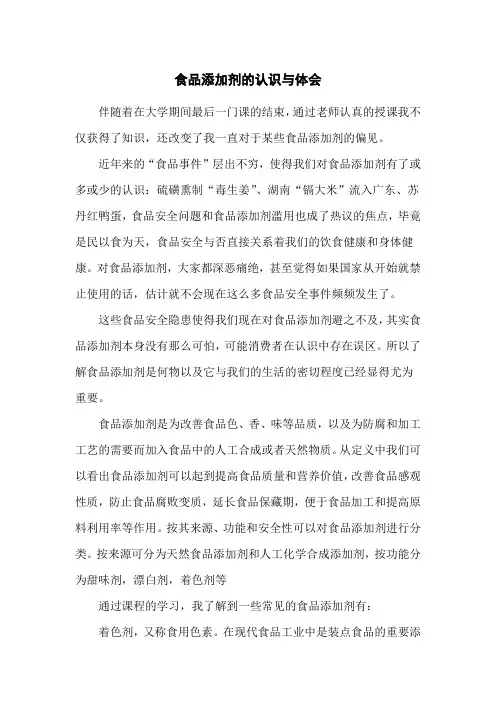 食品添加剂的认识与体会

伴随着在大学期间最后一门课的结束，通过老师认真的授课我不仅获得了知识，还改变了我一直对于某些食品添加剂的偏见。

近年来的“食品事件”层出不穷，使得我们对食品添加剂有了或多或少的认识：硫磺熏制“毒生姜”、湖南“镉大米”流入广东、苏丹红鸭蛋，食品安全问题和食品添加剂滥用也成了热议的焦点，毕竟是民以食为天，食品安全与否直接关系着我们的饮食健康和身体健康。对食品添加剂，大家都深恶痛绝，甚至觉得如果国家从开始就禁止使用的话，估计就不会现在这么多食品安全事件频频发生了。

这些食品安全隐患使得我们现在对食品添加剂避之不及，其实食品添加剂本身没有那么可怕，可能消费者在认识中存在误区。所以了解食品添加剂是何物以及它与我们的生活的密切程度已经显得尤为重要。

食品添加剂是为改善食品色、香、味等品质，以及为防腐和加工工艺的需要而加入食品中的人工合成或者天然物质。从定义中我们可以看出食品添加剂可以起到提高食品质量和营养价值，改善食品感观性质，防止食品腐败变质，延长食品保藏期，便于食品加工和提高原料利用率等作用。按其来源、功能和安全性可以对食品添加剂进行分类。按来源可分为天然食品添加剂和人工化学合成添加剂，按功能分为甜味剂，漂白剂，着色剂等

通过课程的学习，我了解到一些常见的食品添加剂有：

着色剂，又称食用色素。在现代食品工业中是装点食品的重要添